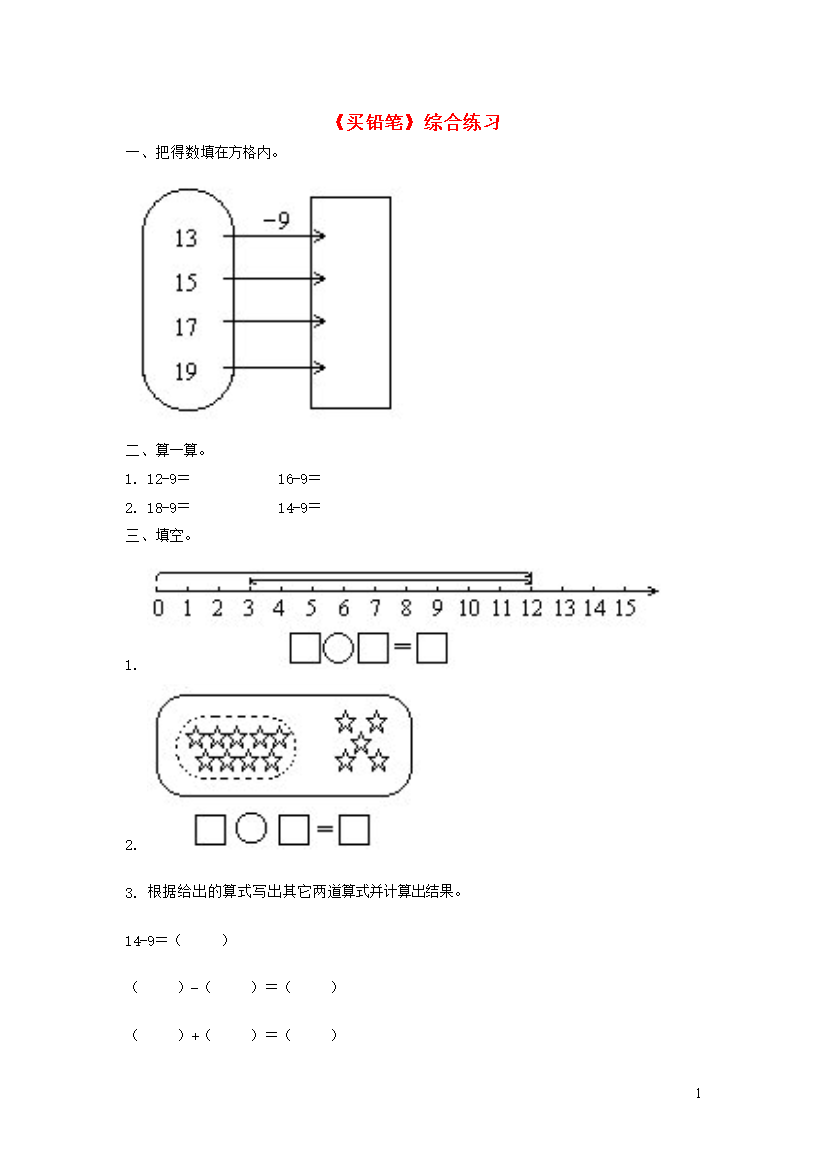 《买铅笔》综合练习

一、把得数填在方格内。

13
15
17
19
−9

二、算一算。

1. 12−9=　　　　16−9=

2. 18−9=　　　　14−9=

三、填空。

0 1 2 3 4 5 6 7 8 9 10 11 12 13 14 15

1. □○□=□

2. □○□=□

3. 根据给出的算式写出其它两道算式并计算出结果。

14−9=（　　）

（　　）−（　　）=（　　）

（　　）+（　　）=（　　）

1